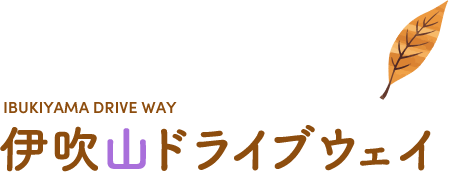 IBUKIYAMA DRIVE WAY
伊吹山ドライブウェイ